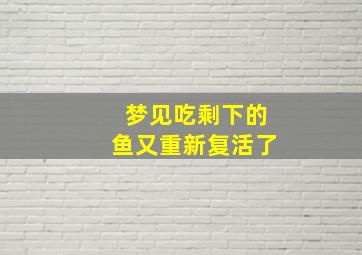 梦见吃剩下的
鱼又重新复活了